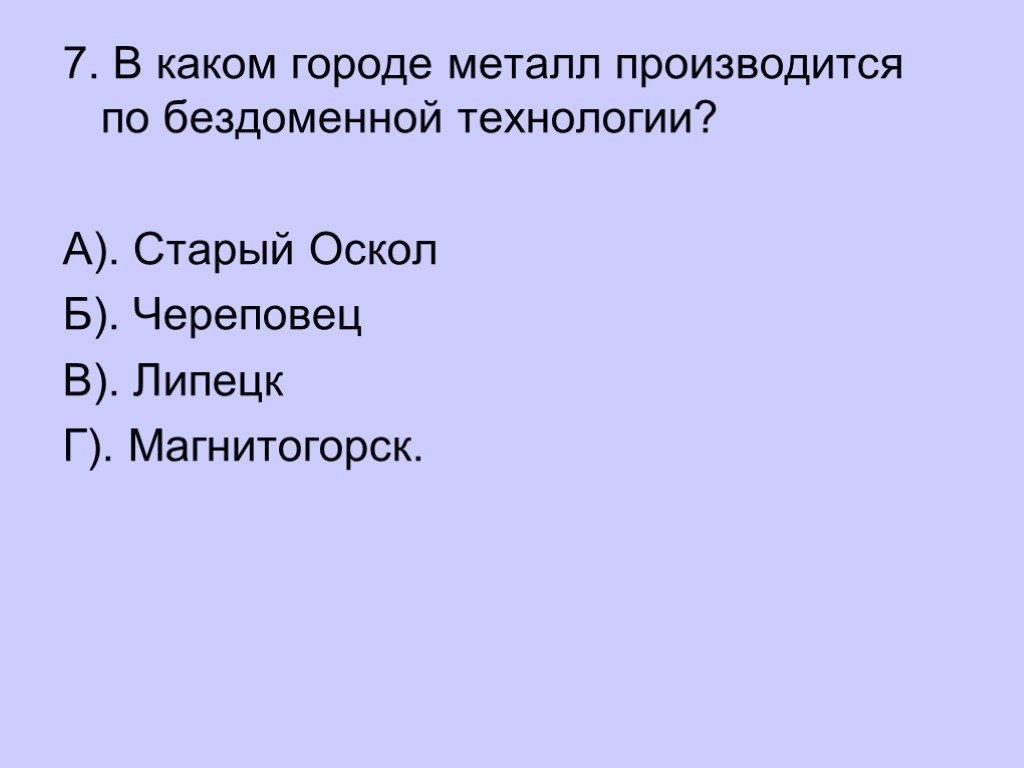 7. В каком городе металл производится по бездоменной технологии?

А). Старый Оскол
Б). Череповец
В). Липецк
Г). Магнитогорск.